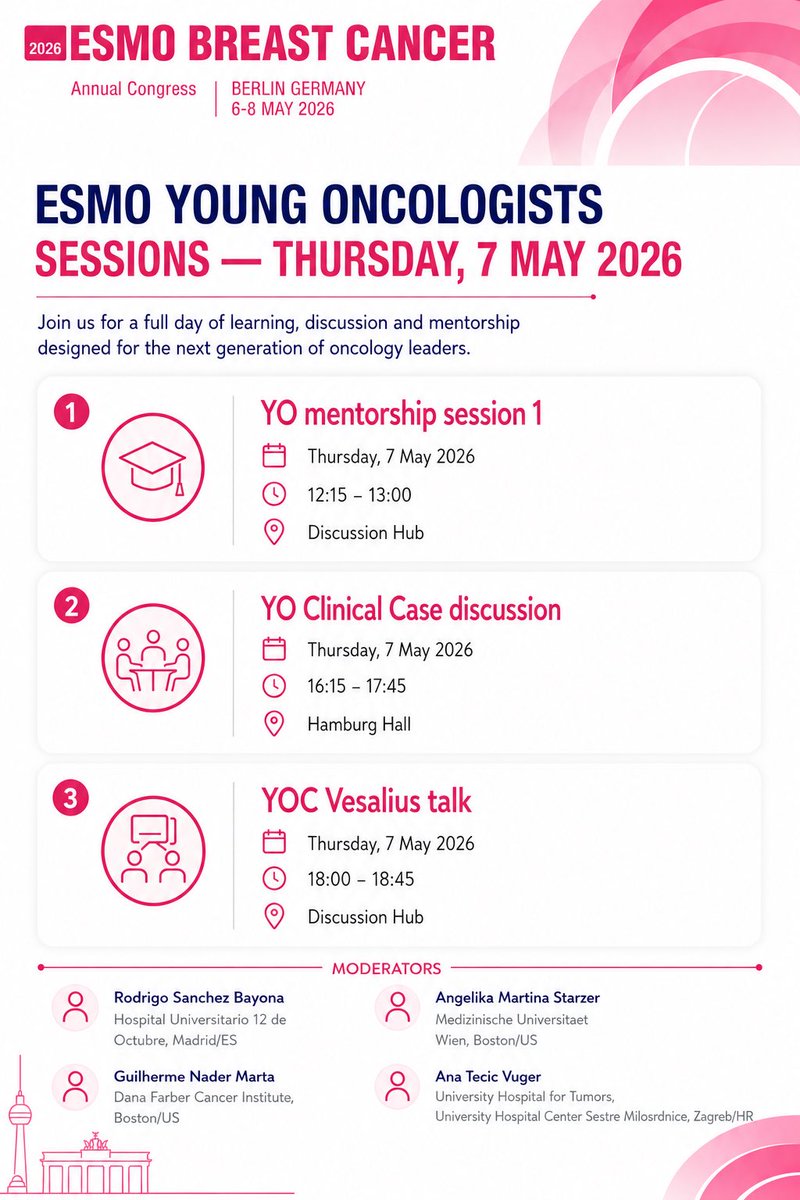 2026 ESMO BREAST CANCER

Annual Congress | BERLIN GERMANY
6-8 MAY 2026

ESMO YOUNG ONCOLOGISTS
SESSIONS — THURSDAY, 7 MAY 2026

Join us for a full day of learning, discussion and mentorship designed for the next generation of oncology leaders.

1
YO mentorship session 1
Thursday, 7 May 2026
12:15 – 13:00
Discussion Hub

2
YO Clinical Case discussion
Thursday, 7 May 2026
16:15 – 17:45
Hamburg Hall

3
YOC Vesalius talk
Thursday, 7 May 2026
18:00 – 18:45
Discussion Hub

MODERATORS

Rodrigo Sanchez Bayona
Hospital Universitario 12 de Octubre, Madrid/ES

Guilherme Nader Marta
Dana Farber Cancer Institute, Boston/US

Angelika Martina Starzer
Medizinische Universitaet Wien, Boston/US

Ana Tecic Vuger
University Hospital for Tumors, University Hospital Center Sestre Milosrdnice, Zagreb/HR